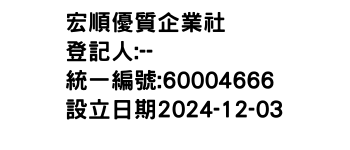 宏順優質企業社
登記人:--
統一編號:60004666
設立日期2024-12-03